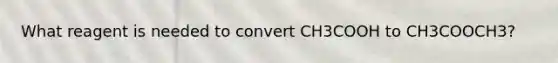 What reagent is needed to convert CH3COOH to CH3COOCH3?